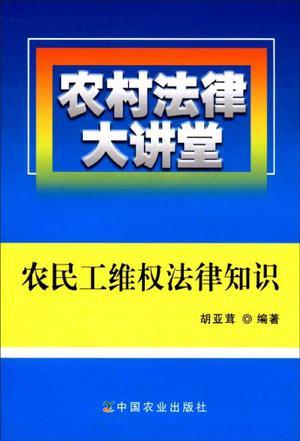 农村法律大讲堂

农民工维权法律知识

胡亚茸 ◎ 编著

中国农业出版社